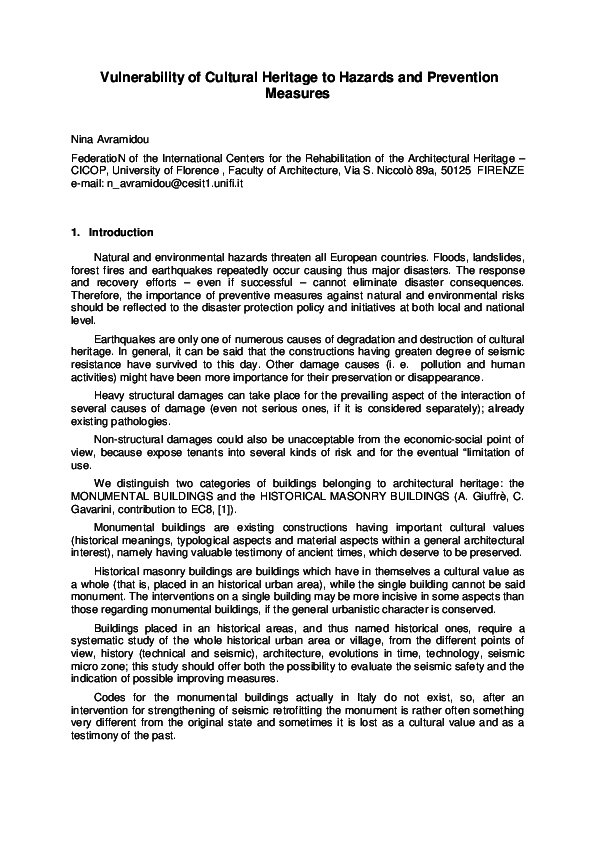 Vulnerability of Cultural Heritage to Hazards and Prevention Measures

Nina Avramidou

FederatioN of the International Centers for the Rehabilitation of the Architectural Heritage – CICOP, University of Florence , Faculty of Architecture, Via S. Niccolò 89a, 50125 FIRENZE e-mail: n_avramidou@cesit1.unifi.it

1. Introduction

Natural and environmental hazards threaten all European countries. Floods, landslides, forest fires and earthquakes repeatedly occur causing thus major disasters. The response and recovery efforts – even if successful – cannot eliminate disaster consequences. Therefore, the importance of preventive measures against natural and environmental risks should be reflected to the disaster protection policy and initiatives at both local and national level.

Earthquakes are only one of numerous causes of degradation and destruction of cultural heritage. In general, it can be said that the constructions having greaten degree of seismic resistance have survived to this day. Other damage causes (i. e. pollution and human activities) might have been more importance for their preservation or disappearance.

Heavy structural damages can take place for the prevailing aspect of the interaction of several causes of damage (even not serious ones, if it is considered separately); already existing pathologies.

Non-structural damages could also be unacceptable from the economic-social point of view, because expose tenants into several kinds of risk and for the eventual "limitation of use.

We distinguish two categories of buildings belonging to architectural heritage: the MONUMENTAL BUILDINGS and the HISTORICAL MASONRY BUILDINGS (A. Giuffrè, C. Gavarini, contribution to EC8, [1]).

Monumental buildings are existing constructions having important cultural values (historical meanings, typological aspects and material aspects within a general architectural interest), namely having valuable testimony of ancient times, which deserve to be preserved.

Historical masonry buildings are buildings which have in themselves a cultural value as a whole (that is, placed in an historical urban area), while the single building cannot be said monument. The interventions on a single building may be more incisive in some aspects than those regarding monumental buildings, if the general urbanistic character is conserved.

Buildings placed in an historical areas, and thus named historical ones, require a systematic study of the whole historical urban area or village, from the different points of view, history (technical and seismic), architecture, evolutions in time, technology, seismic micro zone; this study should offer both the possibility to evaluate the seismic safety and the indication of possible improving measures.

Codes for the monumental buildings actually in Italy do not exist, so, after an intervention for strengthening of seismic retrofitting the monument is rather often something very different from the original state and sometimes it is lost as a cultural value and as a testimony of the past.